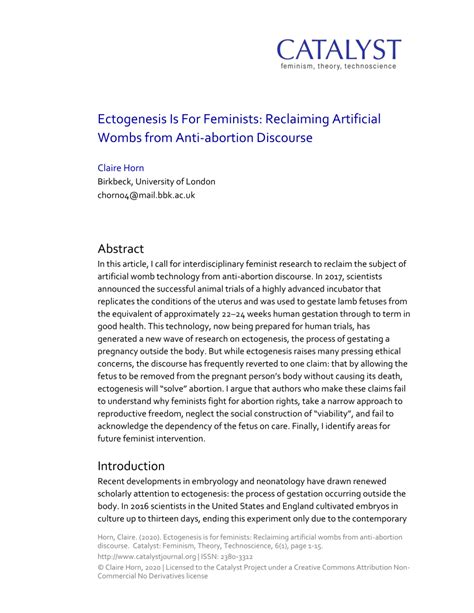 CATALYST
feminism, theory, technoscience

Ectogenesis Is For Feminists: Reclaiming Artificial Wombs from Anti-abortion Discourse

Claire Horn
Birkbeck, University of London
chorn04@mail.bbk.ac.uk

Abstract
In this article, I call for interdisciplinary feminist research to reclaim the subject of artificial womb technology from anti-abortion discourse. In 2017, scientists announced the successful animal trials of a highly advanced incubator that replicates the conditions of the uterus and was used to gestate lamb fetuses from the equivalent of approximately 22–24 weeks human gestation through to term in good health. This technology, now being prepared for human trials, has generated a new wave of research on ectogenesis, the process of gestating a pregnancy outside the body. But while ectogenesis raises many pressing ethical concerns, the discourse has frequently reverted to one claim: that by allowing the fetus to be removed from the pregnant person's body without causing its death, ectogenesis will "solve" abortion. I argue that authors who make these claims fail to understand why feminists fight for abortion rights, take a narrow approach to reproductive freedom, neglect the social construction of "viability", and fail to acknowledge the dependency of the fetus on care. Finally, I identify areas for future feminist intervention.

Introduction
Recent developments in embryology and neonatology have drawn renewed scholarly attention to ectogenesis: the process of gestation occurring outside the body. In 2016 scientists in the United States and England cultivated embryos in culture up to thirteen days, ending this experiment only due to the contemporary

Horn, Claire. (2020). Ectogenesis is for feminists: Reclaiming artificial wombs from anti-abortion discourse. Catalyst: Feminism, Theory, Technoscience, 6(1), page 1-15.
http://www.catalystjournal.org | ISSN: 2380-3312
© Claire Horn, 2020 | Licensed to the Catalyst Project under a Creative Commons Attribution Non-Commercial No Derivatives license